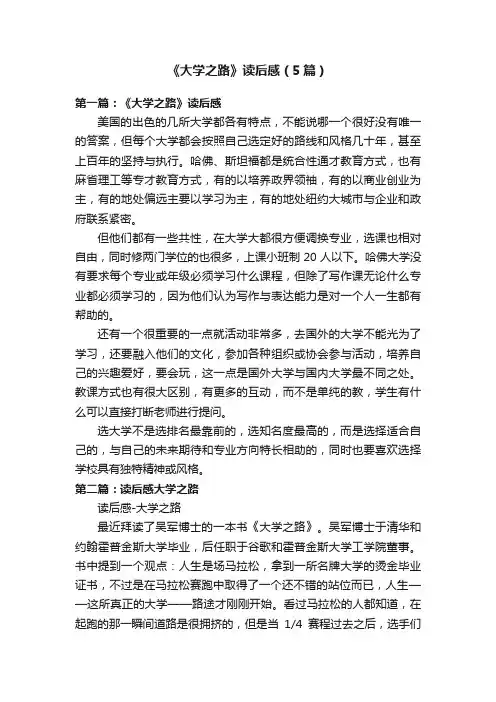 《大学之路》读后感（5篇）

第一篇：《大学之路》读后感

美国的出色的几所大学都各有特点，不能说哪一个很好没有唯一的答案，但每个大学都会按照自己选定好的路线和风格几十年，甚至上百年的坚持与执行。哈佛、斯坦福都是统合性通才教育方式，也有麻省理工等专才教育方式，有的以培养政界领袖，有的以商业创业为主，有的地处偏远主要以学习为主，有的地处纽约大城市与企业和政府联系紧密。

但他们都有一些共性，在大学大都很方便调换专业，选课也相对自由，同时修两门学位的也很多，上课小班制 20 人以下。哈佛大学没有要求每个专业或年级必须学习什么课程，但除了写作课无论什么专业都必须学习的，因为他们认为写作与表达能力是对一个人一生都有帮助的。

还有一个很重要的一点就活动非常多，去国外的大学不能光为了学习，还要融入他们的文化，参加各种组织或协会参与活动，培养自己的兴趣爱好，要会玩，这一点是国外大学与国内大学最不同之处。教课方式也有很大区别，有更多的互动，而不是单纯的教，学生有什么可以直接打断老师进行提问。

选大学不是选排名最靠前的，选知名度最高的，而是选择适合自己的，与自己的未来期待和专业方向特长相助的，同时也要喜欢选择学校具有独特精神或风格。

第二篇：读后感大学之路

读后感-大学之路

最近拜读了吴军博士的一本书《大学之路》。吴军博士于清华和约翰霍普金斯大学毕业，后任职于谷歌和霍普金斯大学工学院董事。书中提到一个观点：人生是场马拉松，拿到一所名牌大学的烫金毕业证书，不过是在马拉松赛跑中取得了一个还不错的站位而已，人生——这所真正的大学——路途才刚刚开始。看过马拉松的人都知道，在起跑的那一瞬间道路是很拥挤的，但是当 1/4 赛程过去之后，选手们